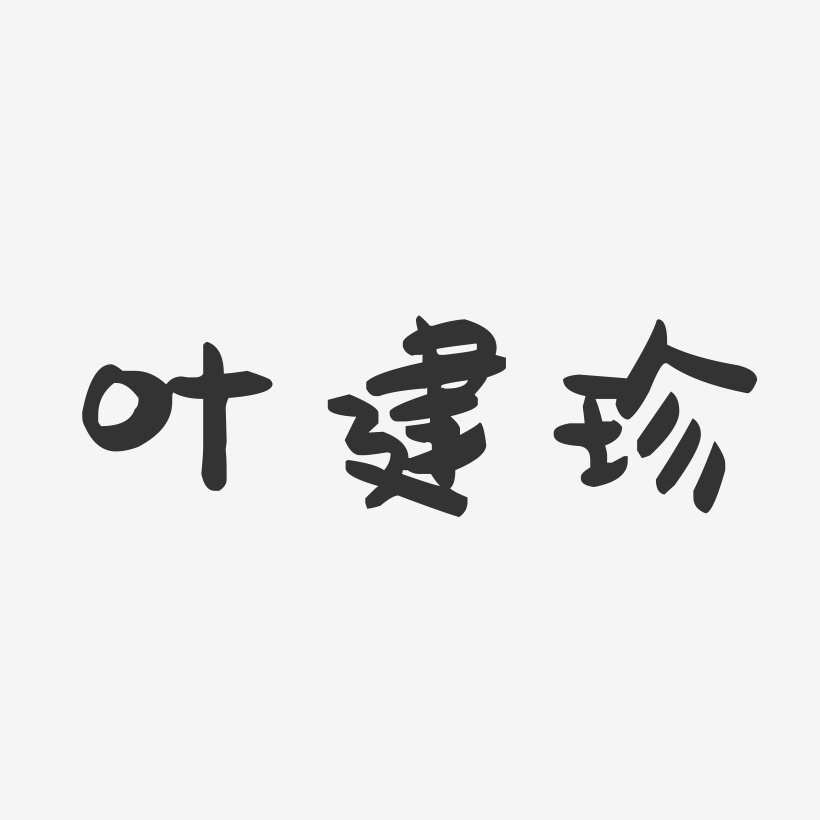 叶建珍